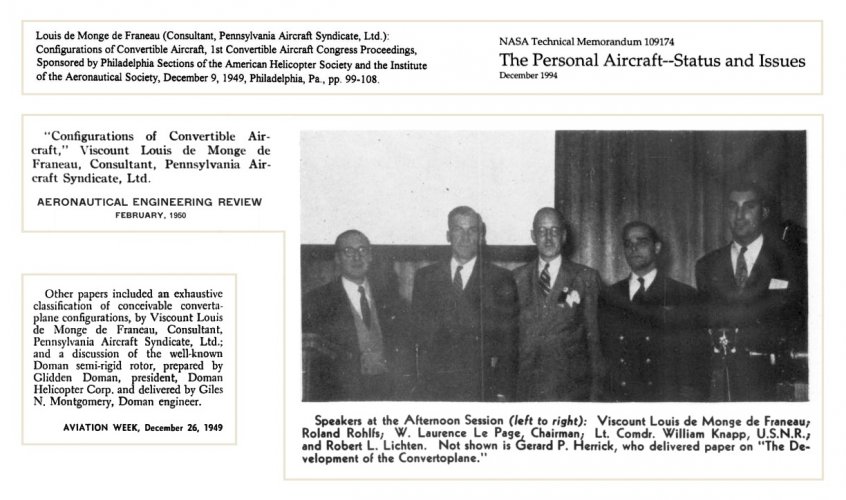 Louis de Monge de Franeau (Consultant, Pennsylvania Aircraft Syndicate, Ltd.): Configurations of Convertible Aircraft, 1st Convertible Aircraft Congress Proceedings, Sponsored by Philadelphia Sections of the American Helicopter Society and the Institute of the Aeronautical Society, December 9, 1949, Philadelphia, Pa., pp. 99-108.

NASA Technical Memorandum 109174
The Personal Aircraft--Status and Issues
December 1994

"Configurations of Convertible Aircraft," Viscount Louis de Monge de Franeau, Consultant, Pennsylvania Aircraft Syndicate, Ltd.

AERONAUTICAL ENGINEERING REVIEW
FEBRUARY, 1950

Other papers included an exhaustive classification of conceivable convertaplane configurations, by Viscount Louis de Monge de Franeau, Consultant, Pennsylvania Aircraft Syndicate, Ltd.; and a discussion of the well-known Doman semi-rigid rotor, prepared by Glidden Doman, president, Doman Helicopter Corp. and delivered by Giles N. Montgomery, Doman engineer.

AVIATION WEEK, December 26, 1949

Speakers at the Afternoon Session (left to right): Viscount Louis de Monge de Franeau; Roland Rohlfs; W. Laurence Le Page, Chairman; Lt. Comdr. William Knapp, U.S.N.R.; and Robert L. Lichten. Not shown is Gerard P. Herrick, who delivered paper on "The Development of the Convertoplane."